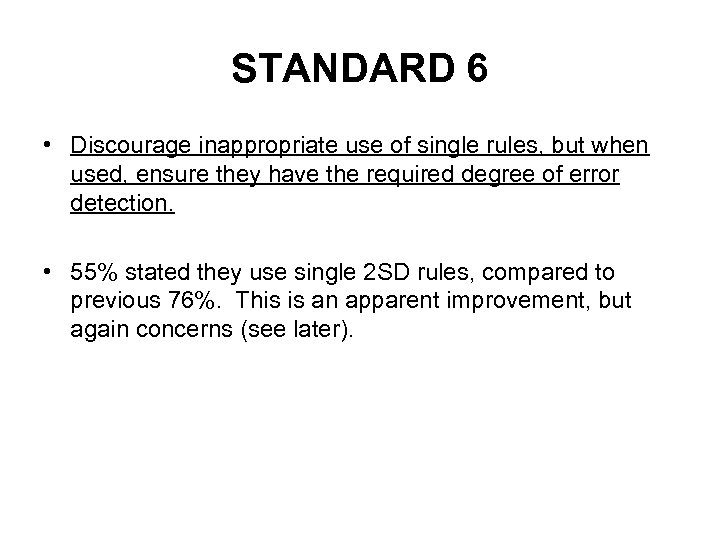 STANDARD 6

• Discourage inappropriate use of single rules, but when used, ensure they have the required degree of error detection.

• 55% stated they use single 2SD rules, compared to previous 76%. This is an apparent improvement, but again concerns (see later).